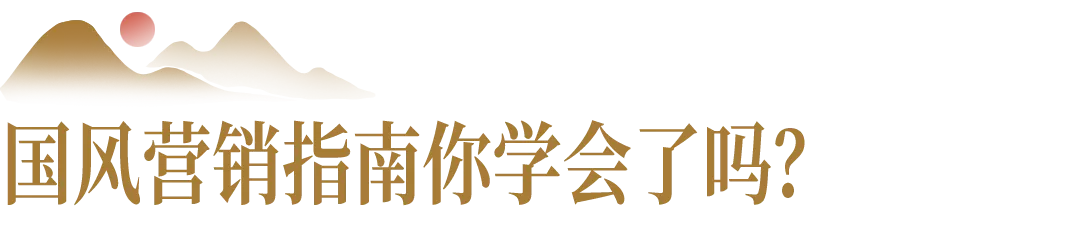 国风营销指南你学会了吗?